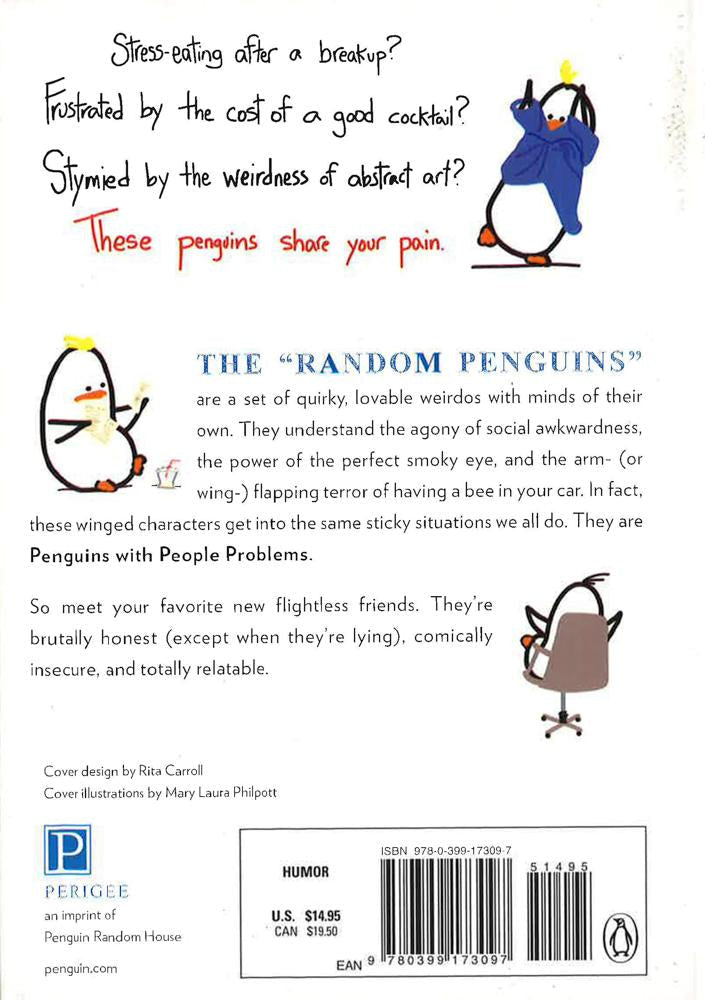 Stress-eating after a breakup?
Frustrated by the cost of a good cocktail?
Stymied by the weirdness of abstract art?
These penguins share your pain.

THE "RANDOM PENGUINS" are a set of quirky, lovable weirdos with minds of their own. They understand the agony of social awkwardness, the power of the perfect smoky eye, and the arm- (or wing-) flapping terror of having a bee in your car. In fact, these winged characters get into the same sticky situations we all do. They are Penguins with People Problems.

So meet your favorite new flightless friends. They're brutally honest (except when they're lying), comically insecure, and totally relatable.

Cover design by Rita Carroll
Cover illustrations by Mary Laura Philpott

P
PERIGEE
an imprint of
Penguin Random House

penguin.com

HUMOR

U.S. $14.95
CAN $19.50

ISBN 978-0-399-17309-7

51495

EAN 9 780399 173097